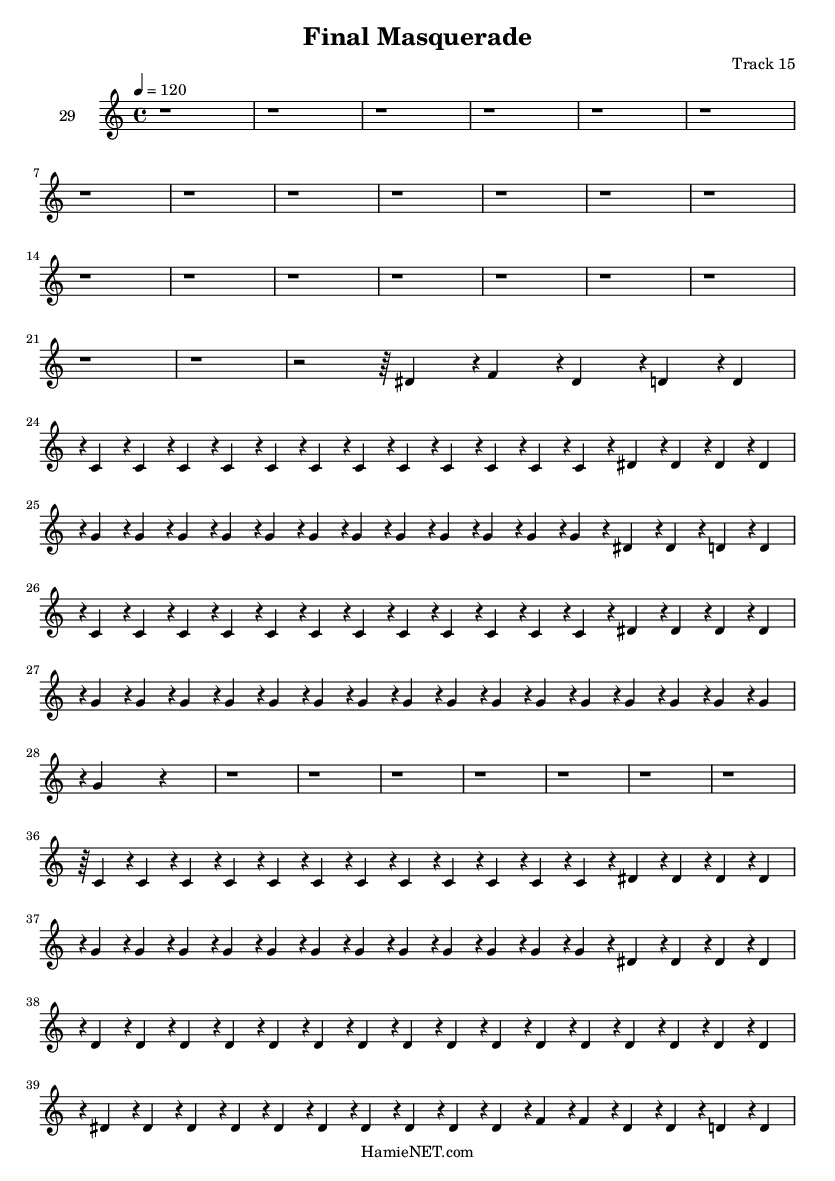 Final Masquerade

Track 15

29

♩ = 120

7

14

21

24

25

26

27

28

36

37

38

39

HamieNET.com